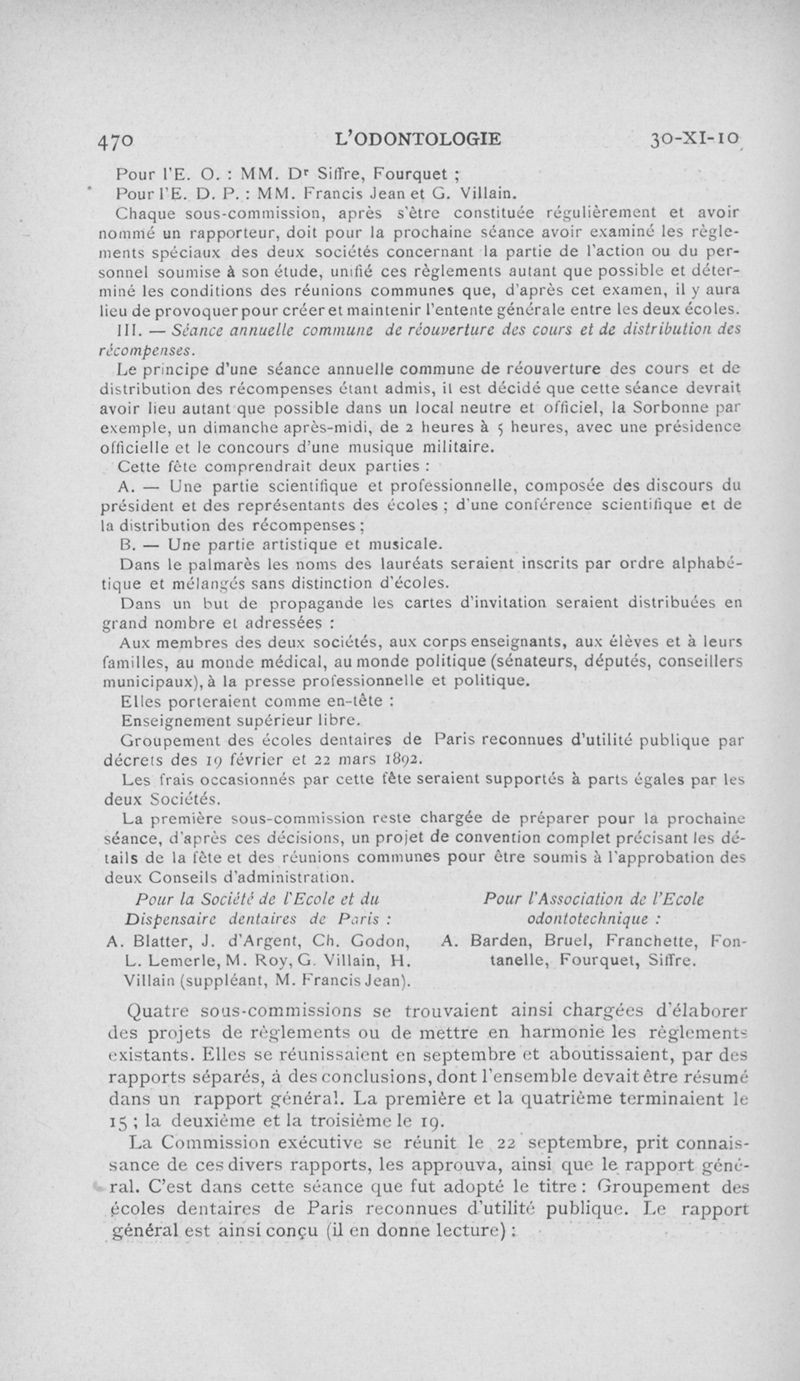 470 L'ODONTOLOGIE 30-XI-10

Pour l'E. O. : MM. Dr Siffre, Fourquet ;
Pour l'E. D. P. : MM. Francis Jean et G. Villain.

Chaque sous-commission, après s'être constituée régulièrement et avoir nommé un rapporteur, doit pour la prochaine séance avoir examiné les règlements spéciaux des deux sociétés concernant la partie de l'action ou du personnel soumise à son étude, unifié ces règlements autant que possible et déterminé les conditions des réunions communes que, d'après cet examen, il y aura lieu de provoquer pour créer et maintenir l'entente générale entre les deux écoles.

III. — Séance annuelle commune de réouverture des cours et de distribution des récompenses.

Le principe d'une séance annuelle commune de réouverture des cours et de distribution des récompenses étant admis, il est décidé que cette séance devrait avoir lieu autant que possible dans un local neutre et officiel, la Sorbonne par exemple, un dimanche après-midi, de 2 heures à 5 heures, avec une présidence officielle et le concours d'une musique militaire.

Cette fête comprendrait deux parties :

A. — Une partie scientifique et professionnelle, composée des discours du président et des représentants des écoles ; d'une conférence scientifique et de la distribution des récompenses ;

B. — Une partie artistique et musicale.

Dans le palmarès les noms des lauréats seraient inscrits par ordre alphabétique et mélangés sans distinction d'écoles.

Dans un but de propagande les cartes d'invitation seraient distribuées en grand nombre et adressées :

Aux membres des deux sociétés, aux corps enseignants, aux élèves et à leurs familles, au monde médical, au monde politique (sénateurs, députés, conseillers municipaux), à la presse professionnelle et politique.

Elles porteraient comme en-tête :

Enseignement supérieur libre.

Groupement des écoles dentaires de Paris reconnues d'utilité publique par décrets des 19 février et 22 mars 1892.

Les frais occasionnés par cette fête seraient supportés à parts égales par les deux Sociétés.

La première sous-commission reste chargée de préparer pour la prochaine séance, d'après ces décisions, un projet de convention complet précisant les détails de la fête et des réunions communes pour être soumis à l'approbation des deux Conseils d'administration.

Pour la Société de l'Ecole et du Dispensaire dentaires de Paris :
A. Blatter, J. d'Argent, Ch. Godon, L. Lemerle, M. Roy, G. Villain, H. Villain (suppléant, M. Francis Jean).

Pour l'Association de l'Ecole odontotechnique :
A. Barden, Bruel, Franchette, Fontanelle, Fourquet, Siffre.

Quatre sous-commissions se trouvaient ainsi chargées d'élaborer des projets de règlements ou de mettre en harmonie les règlements existants. Elles se réunissaient en septembre et aboutissaient, par des rapports séparés, à des conclusions, dont l'ensemble devait être résumé dans un rapport général. La première et la quatrième terminaient le 15 ; la deuxième et la troisième le 19.

La Commission exécutive se réunit le 22 septembre, prit connaissance de ces divers rapports, les approuva, ainsi que le rapport général. C'est dans cette séance que fut adopté le titre : Groupement des écoles dentaires de Paris reconnues d'utilité publique. Le rapport général est ainsi conçu (il en donne lecture) :